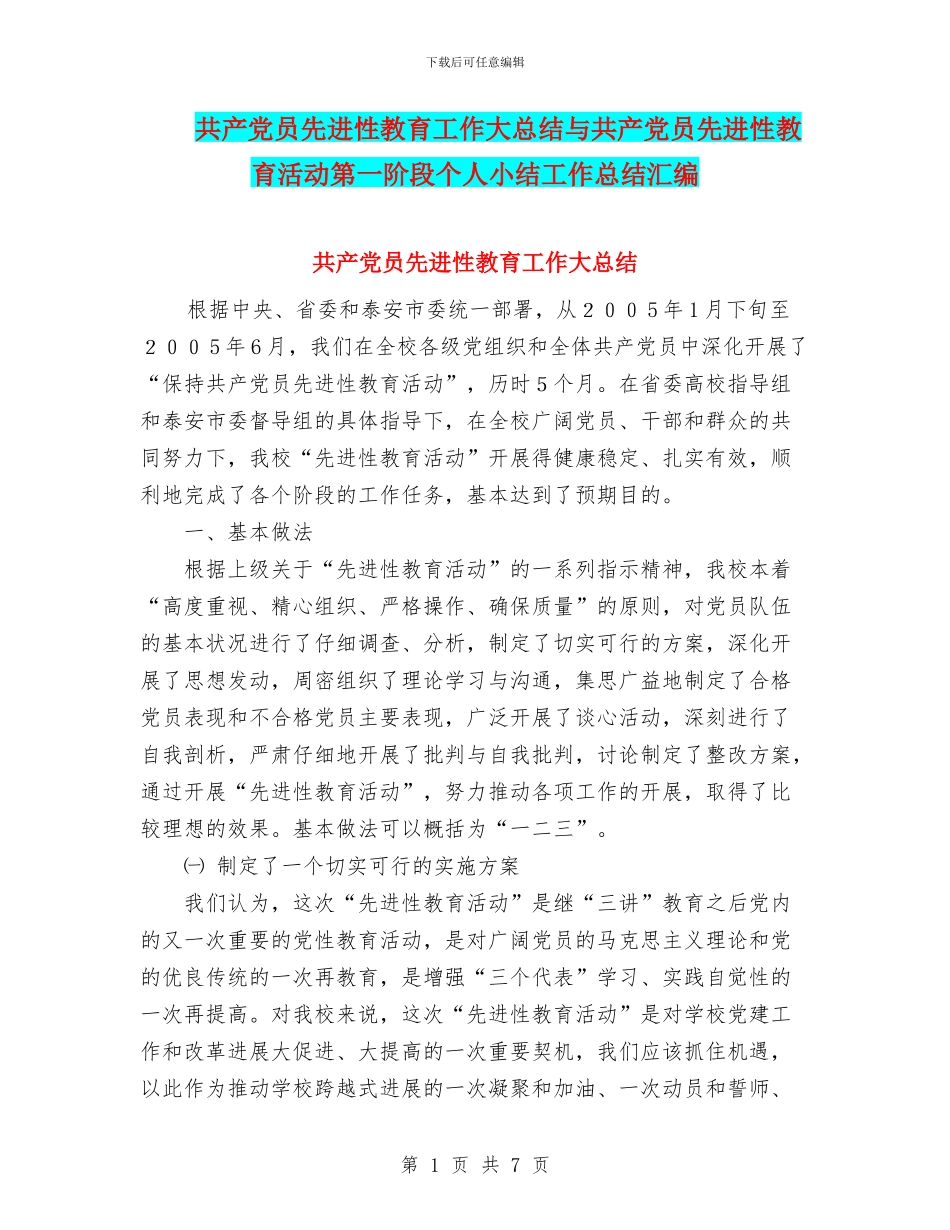 下载后可任意编辑

共产党员先进性教育工作大总结与共产党员先进性教育活动第一阶段个人小结工作总结汇编

共产党员先进性教育工作大总结

根据中央、省委和泰安市委统一部署，从２００５年1月下旬至２００５年6月，我们在全校各级党组织和全体共产党员中深化开展了“保持共产党员先进性教育活动”，历时5个月。在省委高校指导组和泰安市委督导组的具体指导下，在全校广阔党员、干部和群众的共同努力下，我校“先进性教育活动”开展得健康稳定、扎实有效，顺利地完成了各个阶段的工作任务，基本达到了预期目的。

一、基本做法

根据上级关于“先进性教育活动”的一系列指示精神，我校本着“高度重视、精心组织、严格操作、确保质量”的原则，对党员队伍的基本状况进行了仔细调查、分析，制定了切实可行的方案，深化开展了思想发动，周密组织了理论学习与沟通，集思广益地制定了合格党员表现和不合格党员主要表现，广泛开展了谈心活动，深刻进行了自我剖析，严肃仔细地开展了批判与自我批判，讨论制定了整改方案，通过开展“先进性教育活动”，努力推动各项工作的开展，取得了比较理想的效果。基本做法可以概括为“一二三”。

㈠ 制定了一个切实可行的实施方案

我们认为，这次“先进性教育活动”是继“三讲”教育之后党内的又一次重要的党性教育活动，是对广阔党员的马克思主义理论和党的优良传统的一次再教育，是增强“三个代表”学习、实践自觉性的一次再提高。对我校来说，这次“先进性教育活动”是对学校党建工作和改革进展大促进、大提高的一次重要契机，我们应该抓住机遇，以此作为推动学校跨越式进展的一次凝聚和加油、一次动员和誓师、

第 1 页 共 7 页